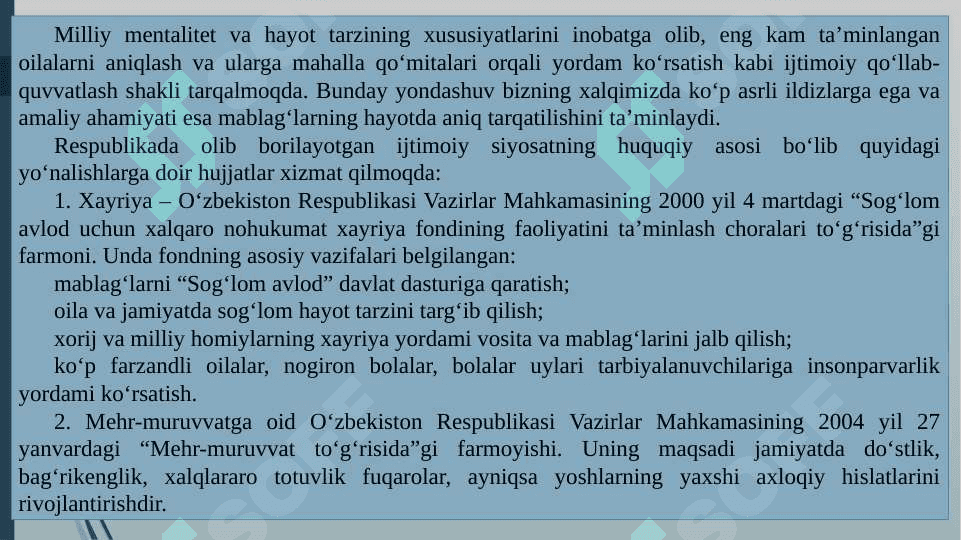 Milliy mentalitet va hayot tarzining xususiyatlarini inobatga olib, eng kam ta’minlangan oilalarni aniqlash va ularga mahalla qo‘mitalari orqali yordam ko‘rsatish kabi ijtimoiy qo‘llab-quvvatlash shakli tarqalmoqda. Bunday yondashuv bizning xalqimizda ko‘p asrli ildizlarga ega va amaliy ahamiyati esa mablag‘larning hayotda aniq tarqatilishini ta’minlaydi.

Respublikada olib borilayotgan ijtimoiy siyosatning huquqiy asosi bo‘lib quyidagi yo‘nalishlarga doir hujjatlar xizmat qilmoqda:

1. Xayriya – O‘zbekiston Respublikasi Vazirlar Mahkamasining 2000 yil 4 martdagi “Sog‘lom avlod uchun xalqaro nohukumat xayriya fondining faoliyatini ta’minlash choralari to‘g‘risida”gi farmoni. Unda fondning asosiy vazifalari belgilangan:

mablag‘larni “Sog‘lom avlod” davlat dasturiga qaratish;

oila va jamiyatda sog‘lom hayot tarzini targ‘ib qilish;

xorij va milliy homiylarning xayriya yordami vosita va mablag‘larini jalb qilish;

ko‘p farzandli oilalar, nogiron bolalar, bolalar uylari tarbiyalanuvchilariga insonparvarlik yordami ko‘rsatish.

2. Mehr-muruvvatga oid O‘zbekiston Respublikasi Vazirlar Mahkamasining 2004 yil 27 yanvardagi “Mehr-muruvvat to‘g‘risida”gi farmoyishi. Uning maqsadi jamiyatda do‘stlik, bag‘rikenglik, xalqlararo totuvlik fuqarolar, ayniqsa yoshlarning yaxshi axloqiy hislatlarini rivojlantirishdir.